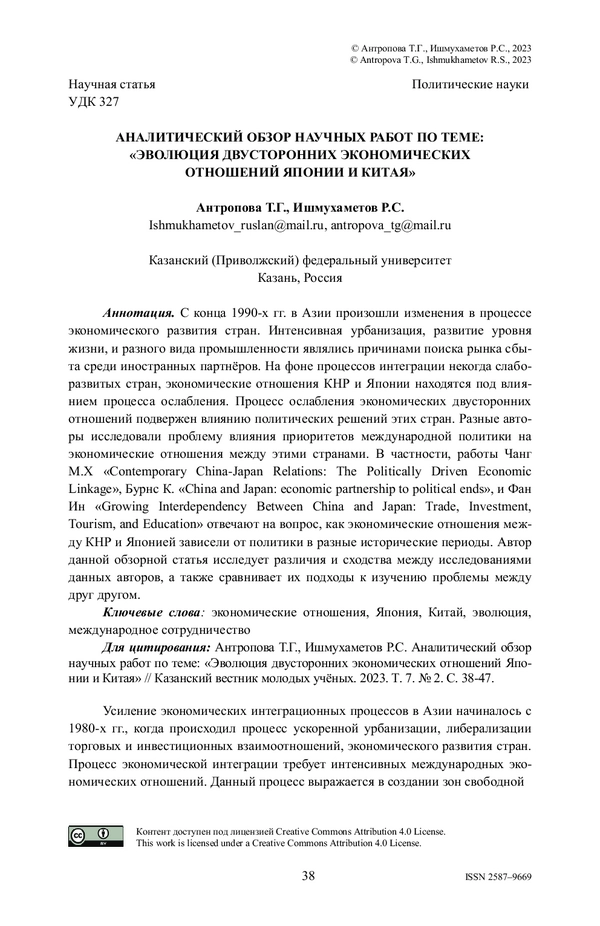 © Антропова Т.Г., Ишмухаметов Р.С., 2023
© Antropova T.G., Ishmukhametov R.S., 2023

Научная статья
УДК 327

Политические науки

АНАЛИТИЧЕСКИЙ ОБЗОР НАУЧНЫХ РАБОТ ПО ТЕМЕ: «ЭВОЛЮЦИЯ ДВУСТОРОННИХ ЭКОНОМИЧЕСКИХ ОТНОШЕНИЙ ЯПОНИИ И КИТАЯ»

Антропова Т.Г., Ишмухаметов Р.С.
Ishmukhametov_ruslan@mail.ru, antropova_tg@mail.ru

Казанский (Приволжский) федеральный университет
Казань, Россия

Аннотация. С конца 1990-х гг. в Азии произошли изменения в процессе экономического развития стран. Интенсивная урбанизация, развитие уровня жизни, и разного вида промышленности являлись причинами поиска рынка сбыта среди иностранных партнёров. На фоне процессов интеграции некогда слаборазвитых стран, экономические отношения КНР и Японии находятся под влиянием процесса ослабления. Процесс ослабления экономических двусторонних отношений подвержен влиянию политических решений этих стран. Разные авторы исследовали проблему влияния приоритетов международной политики на экономические отношения между этими странами. В частности, работы Чанг М.Х «Contemporary China-Japan Relations: The Politically Driven Economic Linkage», Бурнс К. «China and Japan: economic partnership to political ends», и Фан Ин «Growing Interdependency Between China and Japan: Trade, Investment, Tourism, and Education» отвечают на вопрос, как экономические отношения между КНР и Японией зависели от политики в разные исторические периоды. Автор данной обзорной статья исследует различия и сходства между исследованиями данных авторов, а также сравнивает их подходы к изучению проблемы между друг другом.

Ключевые слова: экономические отношения, Япония, Китай, эволюция, международное сотрудничество

Для цитирования: Антропова Т.Г., Ишмухаметов Р.С. Аналитический обзор научных работ по теме: «Эволюция двусторонних экономических отношений Японии и Китая» // Казанский вестник молодых учёных. 2023. Т. 7. № 2. С. 38-47.

Усиление экономических интеграционных процессов в Азии начиналось с 1980-х гг., когда происходил процесс ускоренной урбанизации, либерализации торговых и инвестиционных взаимоотношений, экономического развития стран. Процесс экономической интеграции требует интенсивных международных экономических отношений. Данный процесс выражается в создании зон свободной

Контент доступен под лицензией Creative Commons Attribution 4.0 License.
This work is licensed under a Creative Commons Attribution 4.0 License.

38

ISSN 2587–9669